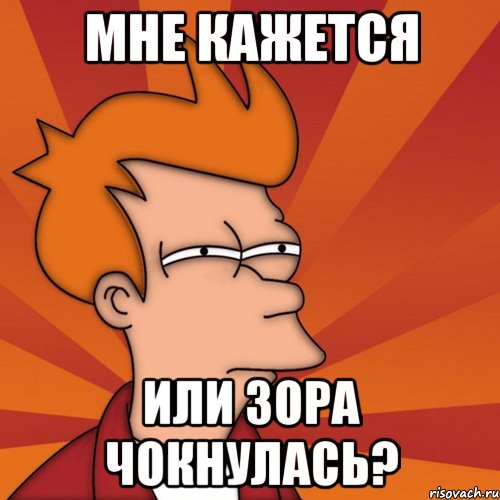 МНЕ КАЖЕТСЯ

ИЛИ ЗОРА ЧОКНУЛАСЬ?

risovach.ru